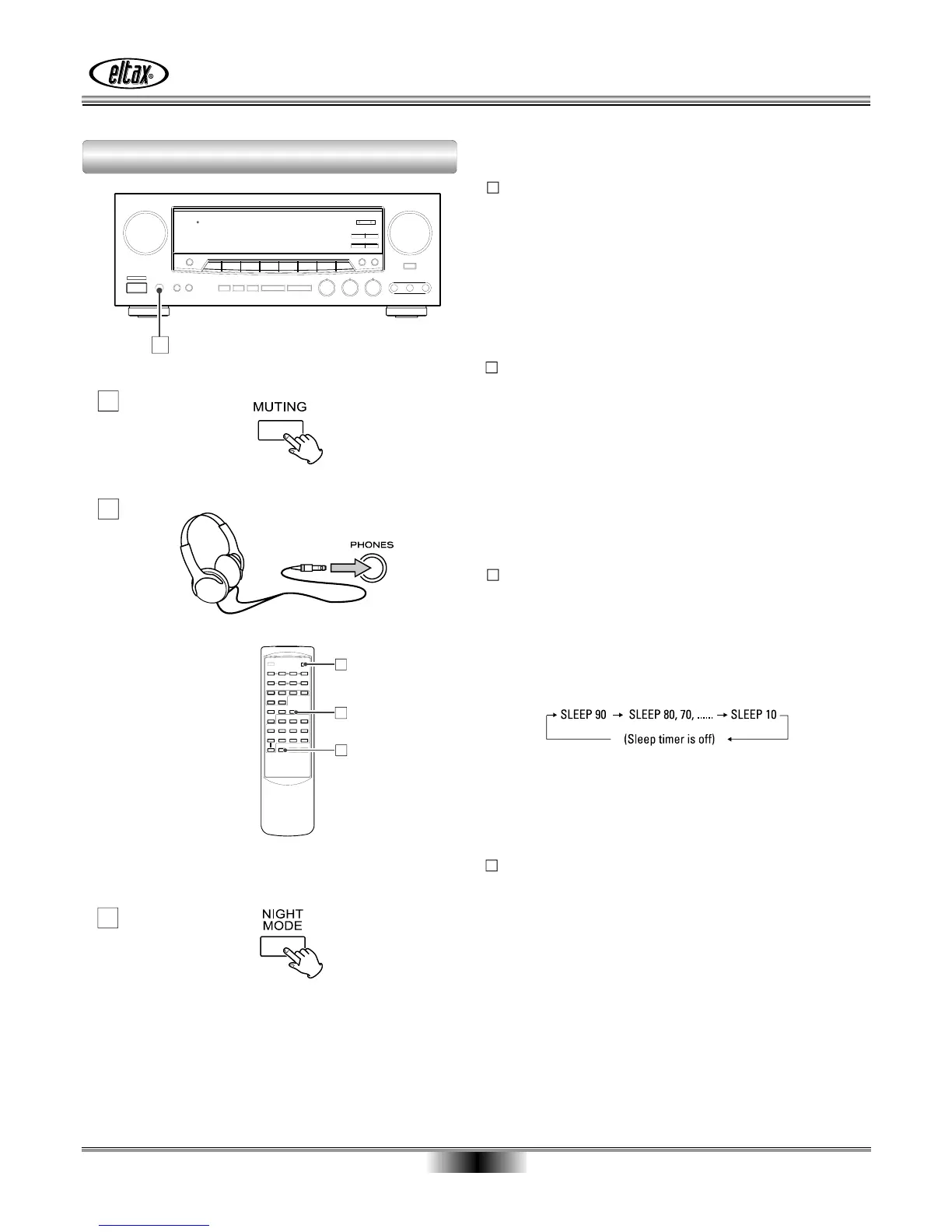 eltax

MUTING

PHONES

SLEEP 90 → SLEEP 80, 70, ...... → SLEEP 10

(Sleep timer is off)

NIGHT MODE